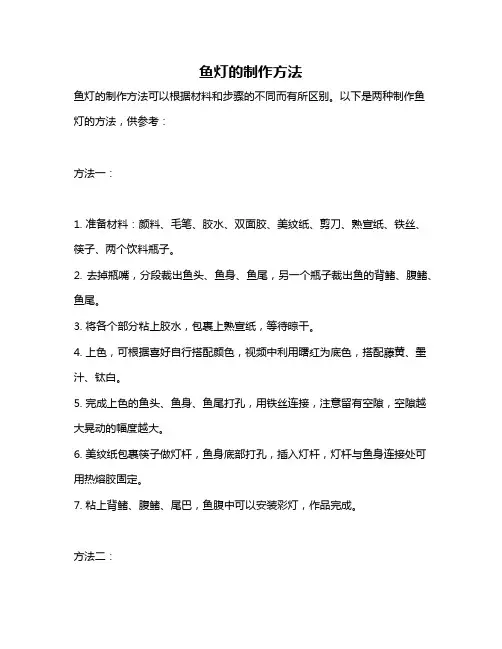 鱼灯的制作方法

鱼灯的制作方法可以根据材料和步骤的不同而有所区别。以下是两种制作鱼灯的方法，供参考：

方法一：

1. 准备材料：颜料、毛笔、胶水、双面胶、美纹纸、剪刀、熟宣纸、铁丝、筷子、两个饮料瓶子。
2. 去掉瓶嘴，分段裁出鱼头、鱼身、鱼尾，另一个瓶子裁出鱼的背鳍、腹鳍、鱼尾。
3. 将各个部分粘上胶水，包裹上熟宣纸，等待晾干。
4. 上色，可根据喜好自行搭配颜色，视频中利用曙红为底色，搭配藤黄、墨汁、钛白。
5. 完成上色的鱼头、鱼身、鱼尾打孔，用铁丝连接，注意留有空隙，空隙越大晃动的幅度越大。
6. 美纹纸包裹筷子做灯杆，鱼身底部打孔，插入灯杆，灯杆与鱼身连接处可用热熔胶固定。
7. 粘上背鳍、腹鳍、尾巴，鱼腹中可以安装彩灯，作品完成。

方法二：